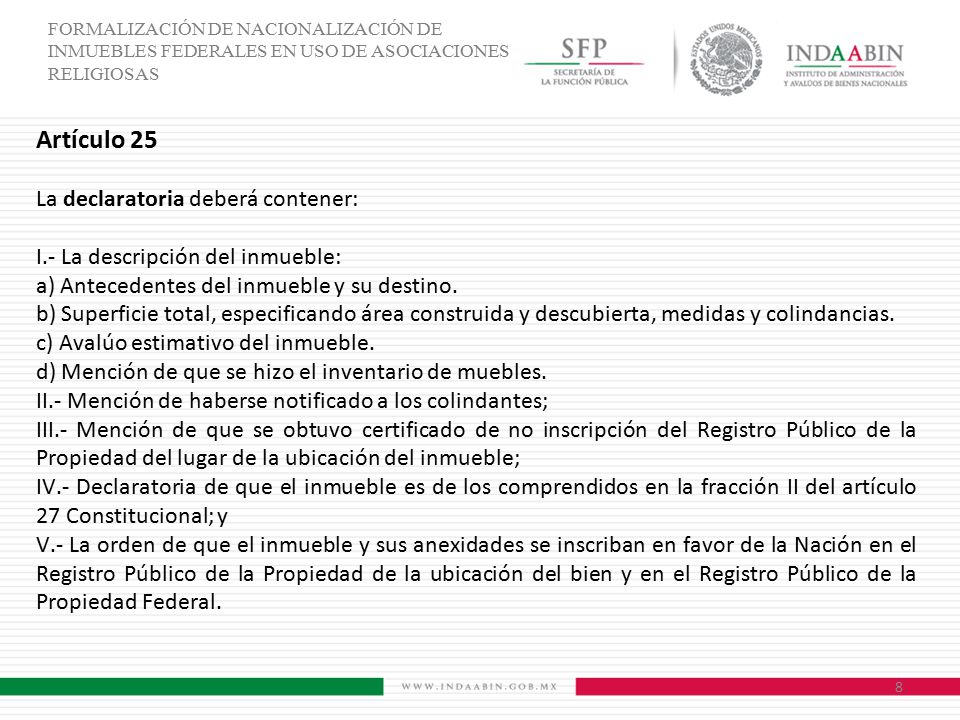 FORMALIZACIÓN DE NACIONALIZACIÓN DE INMUEBLES FEDERALES EN USO DE ASOCIACIONES RELIGIOSAS

SFP
SECRETARÍA DE LA FUNCIÓN PÚBLICA

ESTADOS UNIDOS MEXICANOS

INDAABIN
INSTITUTO DE ADMINISTRACIÓN Y AVALÚOS DE BIENES NACIONALES

Artículo 25

La declaratoria deberá contener:

I.- La descripción del inmueble:
a) Antecedentes del inmueble y su destino.
b) Superficie total, especificando área construida y descubierta, medidas y colindancias.
c) Avalúo estimativo del inmueble.
d) Mención de que se hizo el inventario de muebles.
II.- Mención de haberse notificado a los colindantes;
III.- Mención de que se obtuvo certificado de no inscripción del Registro Público de la Propiedad del lugar de la ubicación del inmueble;
IV.- Declaratoria de que el inmueble es de los comprendidos en la fracción II del artículo 27 Constitucional; y
V.- La orden de que el inmueble y sus anexidades se inscriban en favor de la Nación en el Registro Público de la Propiedad de la ubicación del bien y en el Registro Público de la Propiedad Federal.

WWW.INDAABIN.GOB.MX

8